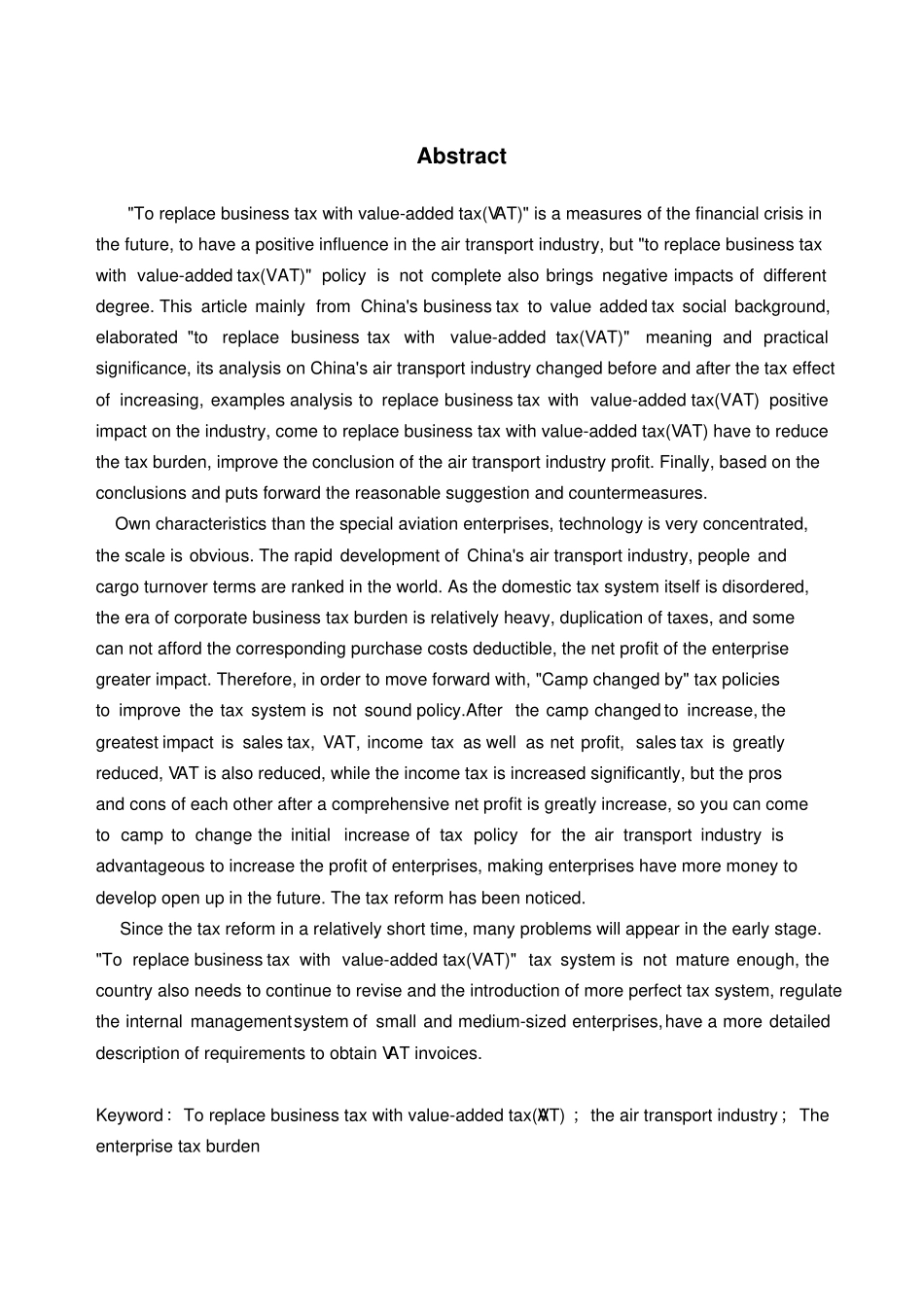 Abstract

"To replace business tax with value-added tax(VAT)" is a measures of the financial crisis in the future, to have a positive influence in the air transport industry, but "to replace business tax with value-added tax(VAT)" policy is not complete also brings negative impacts of different degree. This article mainly from China's business tax to value added tax social background, elaborated "to replace business tax with value-added tax(VAT)" meaning and practical significance, its analysis on China's air transport industry changed before and after the tax effect of increasing, examples analysis to replace business tax with value-added tax(VAT) positive impact on the industry, come to replace business tax with value-added tax(VAT) have to reduce the tax burden, improve the conclusion of the air transport industry profit. Finally, based on the conclusions and puts forward the reasonable suggestion and countermeasures.

Own characteristics than the special aviation enterprises, technology is very concentrated, the scale is obvious. The rapid development of China's air transport industry, people and cargo turnover terms are ranked in the world. As the domestic tax system itself is disordered, the era of corporate business tax burden is relatively heavy, duplication of taxes, and some can not afford the corresponding purchase costs deductible, the net profit of the enterprise greater impact. Therefore, in order to move forward with, "Camp changed by" tax policies to improve the tax system is not sound policy.After the camp changed to increase, the greatest impact is sales tax, VAT, income tax as well as net profit, sales tax is greatly reduced, VAT is also reduced, while the income tax is increased significantly, but the pros and cons of each other after a comprehensive net profit is greatly increase, so you can come to camp to change the initial increase of tax policy for the air transport industry is advantageous to increase the profit of enterprises, making enterprises have more money to develop open up in the future. The tax reform has been noticed.

Since the tax reform in a relatively short time, many problems will appear in the early stage. "To replace business tax with value-added tax(VAT)" tax system is not mature enough, the country also needs to continue to revise and the introduction of more perfect tax system, regulate the internal management system of small and medium-sized enterprises, have a more detailed description of requirements to obtain VAT invoices.

Keyword : To replace business tax with value-added tax(VAT) ; the air transport industry ; The enterprise tax burden